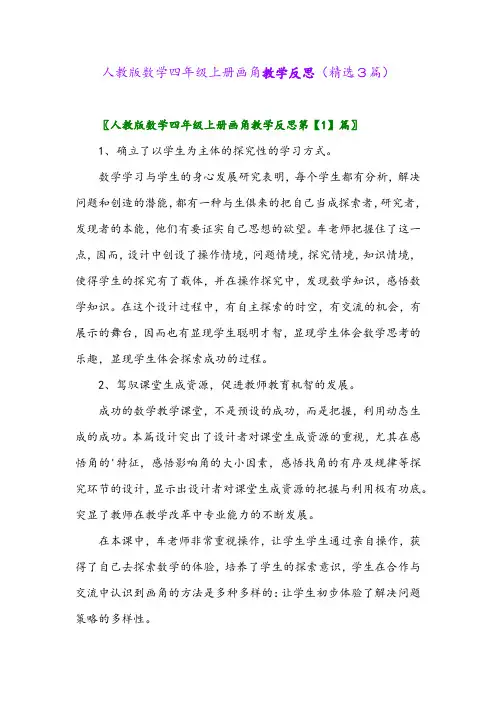 人教版数学四年级上册画角教学反思（精选3篇）

〖人教版数学四年级上册画角教学反思第【1】篇〗

1、确立了以学生为主体的探究性的学习方式。

数学学习与学生的身心发展研究表明，每个学生都有分析，解决问题和创造的潜能，都有一种与生俱来的把自己当成探索者，研究者，发现者的本能，他们有要证实自己思想的欲望。车老师把握住了这一点，因而，设计中创设了操作情境，问题情境，探究情境，知识情境，使得学生的探究有了载体，并在操作探究中，发现数学知识，感悟数学知识。在这个设计过程中，有自主探索的时空，有交流的机会，有展示的舞台，因而也有显现学生聪明才智，显现学生体会数学思考的乐趣，显现学生体会探索成功的过程。

2、驾驭课堂生成资源，促进教师教育机智的发展。

成功的数学教学课堂，不是预设的成功，而是把握，利用动态生成的成功。本篇设计突出了设计者对课堂生成资源的重视，尤其在感悟角的'特征，感悟影响角的大小因素，感悟找角的有序及规律等探究环节的设计，显示出设计者对课堂生成资源的把握与利用极有功底。突显了教师在教学改革中专业能力的不断发展。

在本课中，车老师非常重视操作，让学生学生通过亲自操作，获得了自己去探索数学的体验，培养了学生的探索意识，学生在合作与交流中认识到画角的方法是多种多样的：让学生初步体验了解决问题策略的多样性。